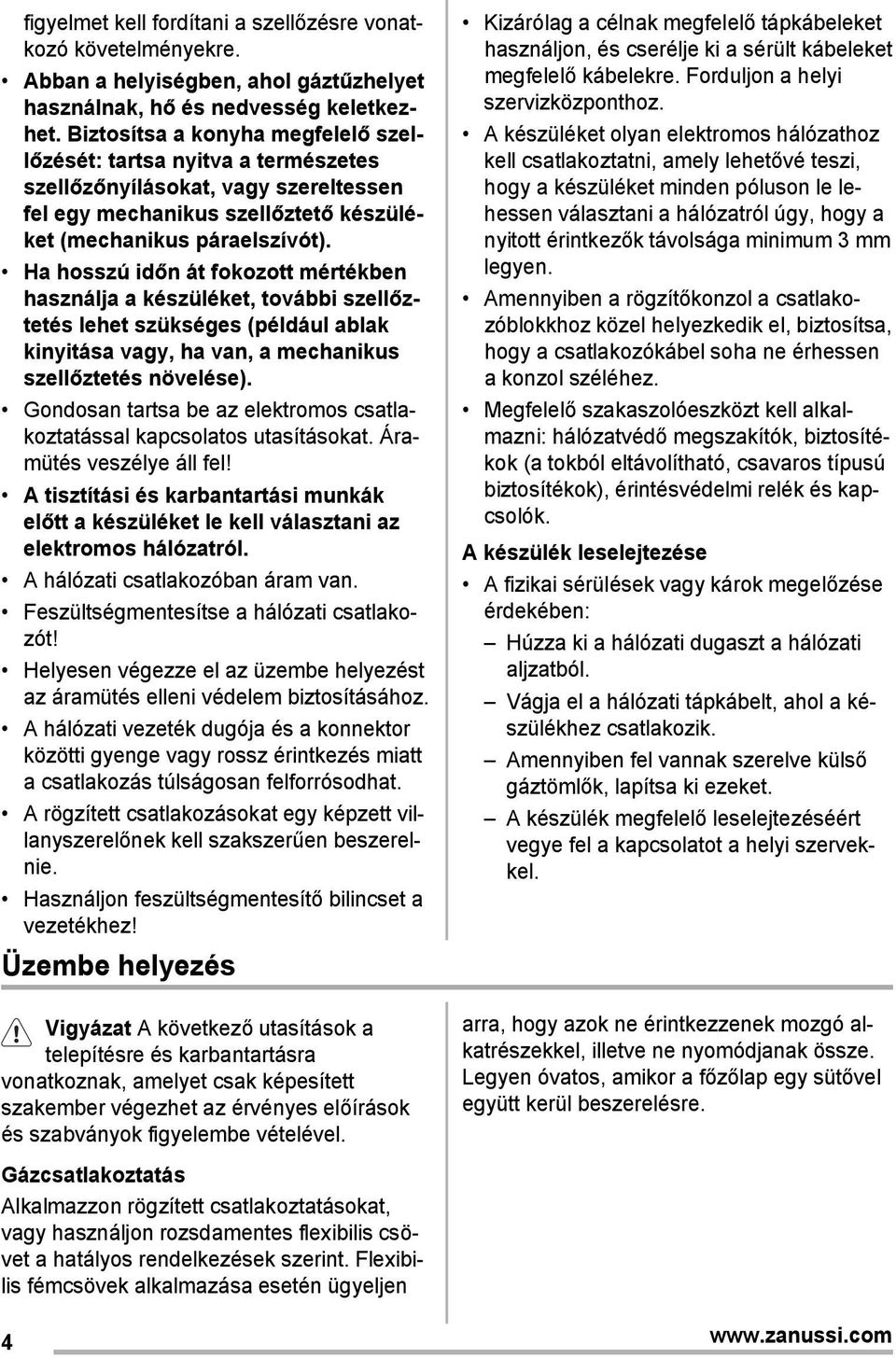 figyelmet kell fordítani a szellőzésre vonatkozó követelményekre.

• Abban a helyiségben, ahol gáztűzhelyet használnak, hő és nedvesség keletkezhet. Biztosítsa a konyha megfelelő szellőzését: tartsa nyitva a természetes szellőzőnyílásokat, vagy szereltessen fel egy mechanikus szellőztető készüléket (mechanikus páraelszívót).

• Ha hosszú időn át fokozott mértékben használja a készüléket, további szellőztetés lehet szükséges (például ablak kinyitása vagy, ha van, a mechanikus szellőztetés növelése).

• Gondosan tartsa be az elektromos csatlakoztatással kapcsolatos utasításokat. Áramütés veszélye áll fel!

• A tisztítási és karbantartási munkák előtt a készüléket le kell választani az elektromos hálózatról.

• A hálózati csatlakozóban áram van.

• Feszültségmentesítse a hálózati csatlakozót!

• Helyesen végezze el az üzembe helyezést az áramütés elleni védelem biztosításához.

• A hálózati vezeték dugója és a konnektor közötti gyenge vagy rossz érintkezés miatt a csatlakozás túlságosan felforrósodhat.

• A rögzített csatlakozásokat egy képzett villanyszerelőnek kell szakszerűen beszerelnie.

• Használjon feszültségmentesítő bilincset a vezetékhez!

• Kizárólag a célnak megfelelő tápkábeleket használjon, és cserélje ki a sérült kábeleket megfelelő kábelekre. Forduljon a helyi szervizközponthoz.

• A készüléket olyan elektromos hálózathoz kell csatlakoztatni, amely lehetővé teszi, hogy a készüléket minden póluson le lehessen választani a hálózatról úgy, hogy a nyitott érintkezők távolsága minimum 3 mm legyen.

• Amennyiben a rögzítőkonzol a csatlakozóblokkhoz közel helyezkedik el, biztosítsa, hogy a csatlakozókábel soha ne érhessen a konzol széléhez.

• Megfelelő szakaszolóeszközt kell alkalmazni: hálózatvédő megszakítók, biztosítékok (a tokból eltávolítható, csavaros típusú biztosítékok), érintésvédelmi relék és kapcsolók.

A készülék leselejtezése

• A fizikai sérülések vagy károk megelőzése érdekében:
– Húzza ki a hálózati dugaszt a hálózati aljzatból.
– Vágja el a hálózati tápkábelt, ahol a készülékhez csatlakozik.
– Amennyiben fel vannak szerelve külső gáztömlők, lapítsa ki ezeket.
– A készülék megfelelő leselejtezéséért vegye fel a kapcsolatot a helyi szervekkel.

Üzembe helyezés

Vigyázat A következő utasítások a telepítésre és karbantartásra vonatkoznak, amelyet csak képesített szakember végezhet az érvényes előírások és szabványok figyelembe vételével.

Gázcsatlakoztatás

Alkalmazzon rögzített csatlakoztatásokat, vagy használjon rozsdamentes flexibilis csövet a hatályos rendelkezések szerint. Flexibilis fémcsövek alkalmazása esetén ügyeljen arra, hogy azok ne érintkezzenek mozgó alkatrészekkel, illetve ne nyomódjanak össze. Legyen óvatos, amikor a főzőlap egy sütővel együtt kerül beszerelésre.

4

www.zanussi.com